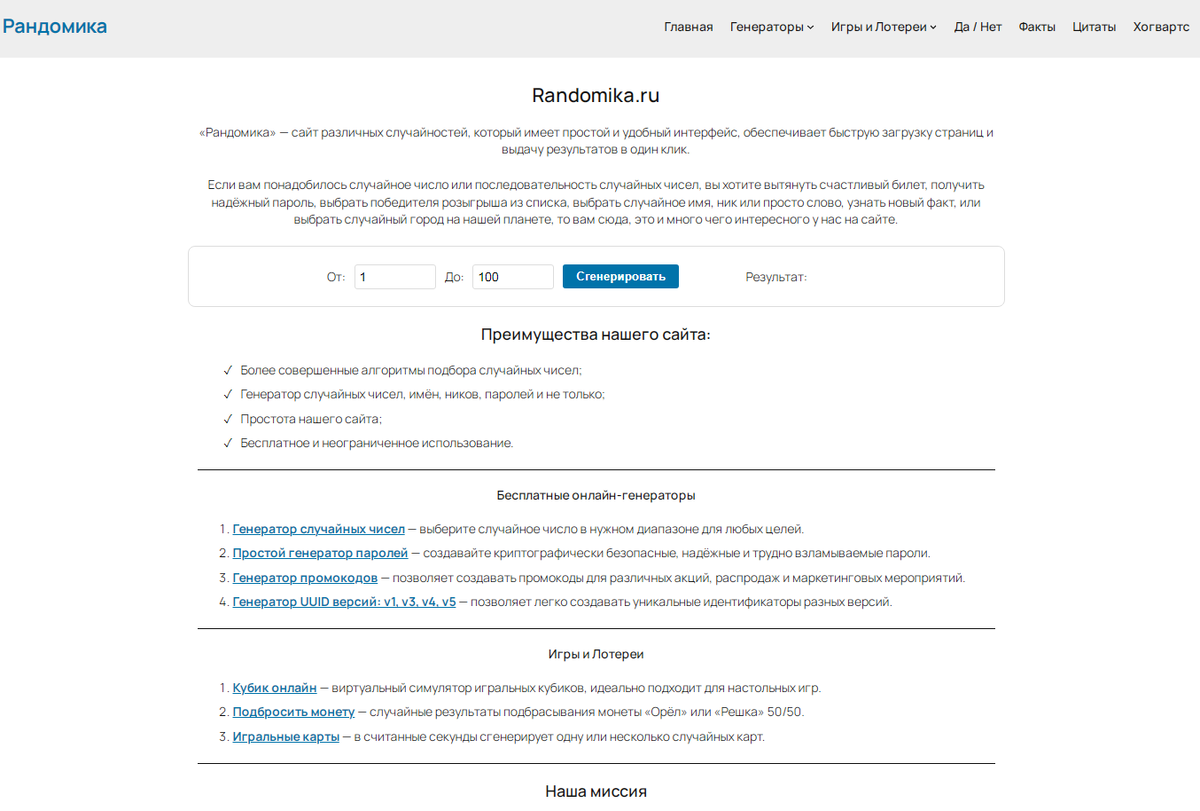 Рандомика

Главная Генераторы Игры и Лотереи Да / Нет Факты Цитаты Хогвартс

Randomika.ru

«Рандомика» — сайт различных случайностей, который имеет простой и удобный интерфейс, обеспечивает быструю загрузку страниц и выдачу результатов в один клик.

Если вам понадобилось случайное число или последовательность случайных чисел, вы хотите вытянуть счастливый билет, получить надёжный пароль, выбрать победителя розыгрыша из списка, выбрать случайное имя, ник или просто слово, узнать новый факт, или выбрать случайный город на нашей планете, то вам сюда, это и много чего интересного у нас на сайте.

От: 1 До: 100 Сгенерировать Результат:

Преимущества нашего сайта:

✓ Более совершенные алгоритмы подбора случайных чисел;
✓ Генератор случайных чисел, имён, ников, паролей и не только;
✓ Простота нашего сайта;
✓ Бесплатное и неограниченное использование.

Бесплатные онлайн-генераторы

1. Генератор случайных чисел — выберите случайное число в нужном диапазоне для любых целей.
2. Простой генератор паролей — создавайте криптографически безопасные, надёжные и трудно взламываемые пароли.
3. Генератор промокодов — позволяет создавать промокоды для различных акций, распродаж и маркетинговых мероприятий.
4. Генератор UUID версий: v1, v3, v4, v5 — позволяет легко создавать уникальные идентификаторы разных версий.

Игры и Лотереи

1. Кубик онлайн — виртуальный симулятор игральных кубиков, идеально подходит для настольных игр.
2. Подбросить монету — случайные результаты подбрасывания монеты «Орёл» или «Решка» 50/50.
3. Игральные карты — в считанные секунды сгенерирует одну или несколько случайных карт.

Наша миссия